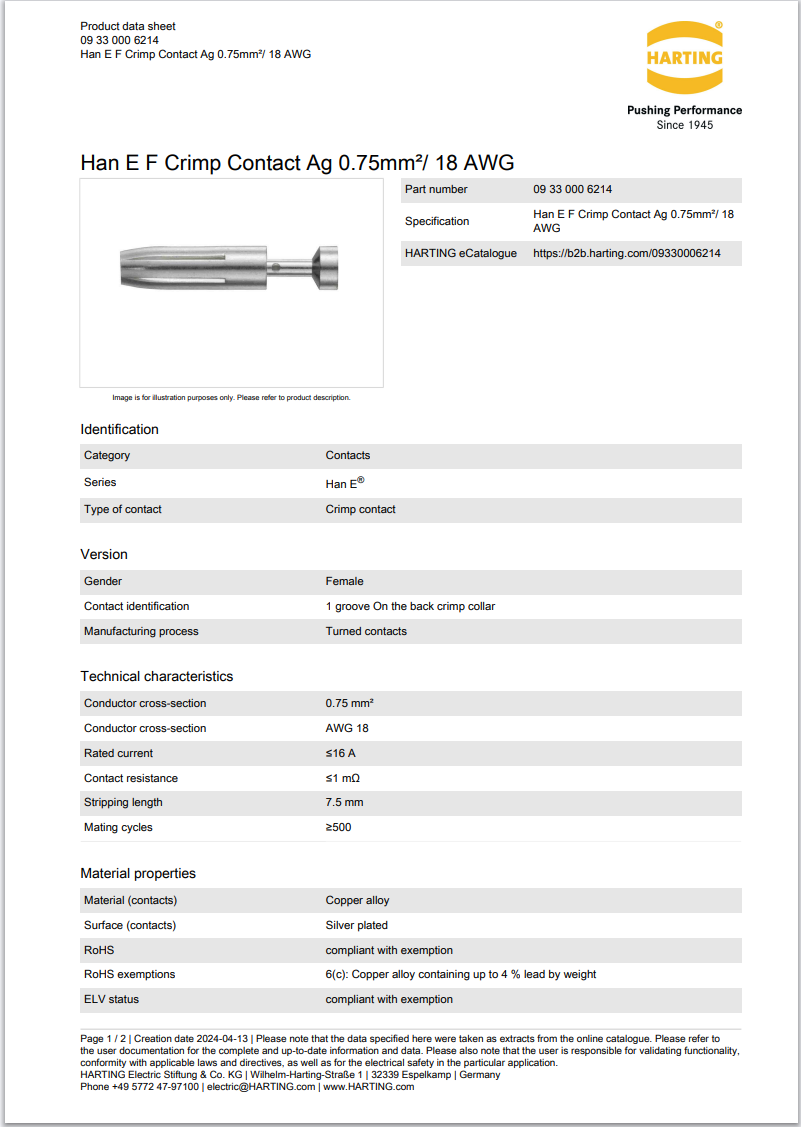 Product data sheet
09 33 000 6214
Han E F Crimp Contact Ag 0.75mm²/ 18 AWG

HARTING®

Pushing Performance
Since 1945

Han E F Crimp Contact Ag 0.75mm²/ 18 AWG

| Part number | 09 33 000 6214 |
|---|---|
| Specification | Han E F Crimp Contact Ag 0.75mm²/ 18 AWG |
| HARTING eCatalogue | https://b2b.harting.com/09330006214 |

Image is for illustration purposes only. Please refer to product description.

Identification

| Category | Contacts |
|---|---|
| Series | Han E® |
| Type of contact | Crimp contact |

Version

| Gender | Female |
|---|---|
| Contact identification | 1 groove On the back crimp collar |
| Manufacturing process | Turned contacts |

Technical characteristics

| Conductor cross-section | 0.75 mm² |
|---|---|
| Conductor cross-section | AWG 18 |
| Rated current | ≤16 A |
| Contact resistance | ≤1 mΩ |
| Stripping length | 7.5 mm |
| Mating cycles | ≥500 |

Material properties

| Material (contacts) | Copper alloy |
|---|---|
| Surface (contacts) | Silver plated |
| RoHS | compliant with exemption |
| RoHS exemptions | 6(c): Copper alloy containing up to 4 % lead by weight |
| ELV status | compliant with exemption |

Page 1 / 2 | Creation date 2024-04-13 | Please note that the data specified here were taken as extracts from the online catalogue. Please refer to the user documentation for the complete and up-to-date information and data. Please also note that the user is responsible for validating functionality, conformity with applicable laws and directives, as well as for the electrical safety in the particular application.
HARTING Electric Stiftung & Co. KG | Wilhelm-Harting-Straße 1 | 32339 Espelkamp | Germany
Phone +49 5772 47-97100 | electric@HARTING.com | www.HARTING.com